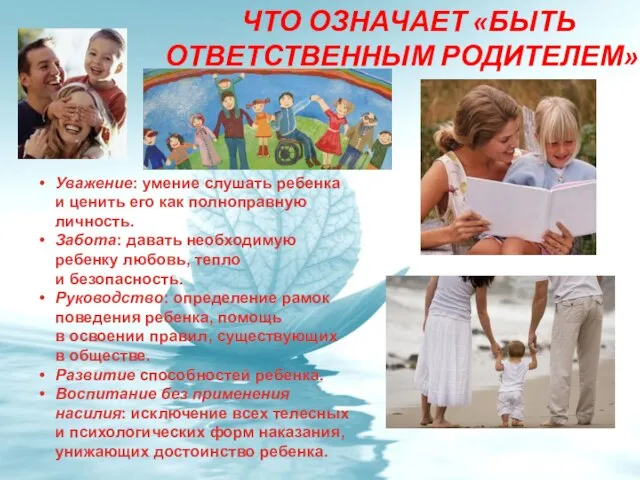 ЧТО ОЗНАЧАЕТ «БЫТЬ ОТВЕТСТВЕННЫМ РОДИТЕЛЕМ»

• Уважение: умение слушать ребенка и ценить его как полноправную личность.
• Забота: давать необходимую ребенку любовь, тепло и безопасность.
• Руководство: определение рамок поведения ребенка, помощь в освоении правил, существующих в обществе.
• Развитие способностей ребенка.
• Воспитание без применения насилия: исключение всех телесных и психологических форм наказания, унижающих достоинство ребенка.